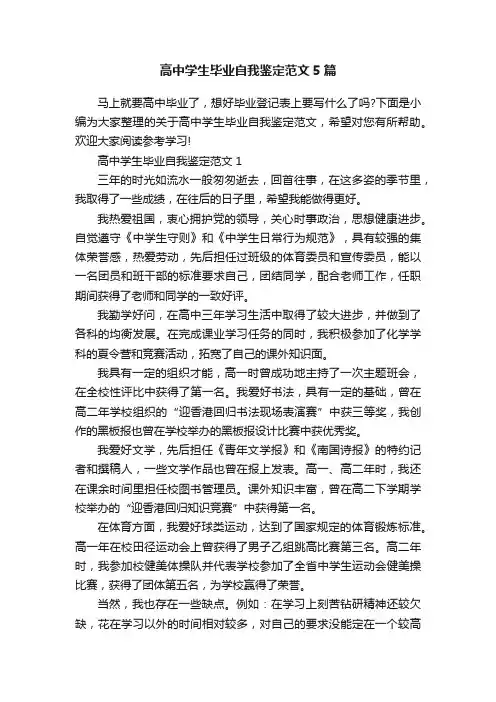 高中学生毕业自我鉴定范文 5 篇

马上就要高中毕业了，想好毕业登记表上要写什么了吗?下面是小编为大家整理的关于高中学生毕业自我鉴定范文，希望对您有所帮助。欢迎大家阅读参考学习!

高中学生毕业自我鉴定范文 1

三年的时光如流水一般匆匆逝去，回首往事，在这多姿的季节里，我取得了一些成绩，在往后的日子里，希望我能做得更好。

我热爱祖国，衷心拥护党的领导，关心时事政治，思想健康进步。自觉遵守《中学生守则》和《中学生日常行为规范》，具有较强的集体荣誉感，热爱劳动，先后担任过班级的体育委员和宣传委员，能以一名团员和班干部的标准要求自己，团结同学，配合老师工作，任职期间获得了老师和同学的一致好评。

我勤学好问，在高中三年学习生活中取得了较大进步，并做到了各科的均衡发展。在完成课业学习任务的同时，我积极参加了化学学科的夏令营和竞赛活动，拓宽了自己的课外知识面。

我具有一定的组织才能，高一时曾成功地主持了一次主题班会，在全校性评比中获得了第一名。我爱好书法，具有一定的基础，曾在高二年学校组织的“迎香港回归书法现场表演赛”中获三等奖，我创作的黑板报也曾在学校举办的黑板报设计比赛中获优秀奖。

我爱好文学，先后担任《青年文学报》和《南国诗报》的特约记者和撰稿人，一些文学作品也曾在报上发表。高一、高二年时，我还在课余时间里担任校图书管理员。课外知识丰富，曾在高二下学期学校举办的“迎香港回归知识竞赛”中获得第一名。

在体育方面，我爱好球类运动，达到了国家规定的体育锻炼标准。高一年在校田径运动会上曾获得了男子乙组跳高比赛第三名。高二年时，我参加校健美体操队并代表学校参加了全省中学生运动会健美操比赛，获得了团体第五名，为学校赢得了荣誉。

当然，我也存在一些缺点。例如：在学习上刻苦钻研精神还较欠缺，花在学习以外的时间相对较多，对自己的要求没能定在一个较高